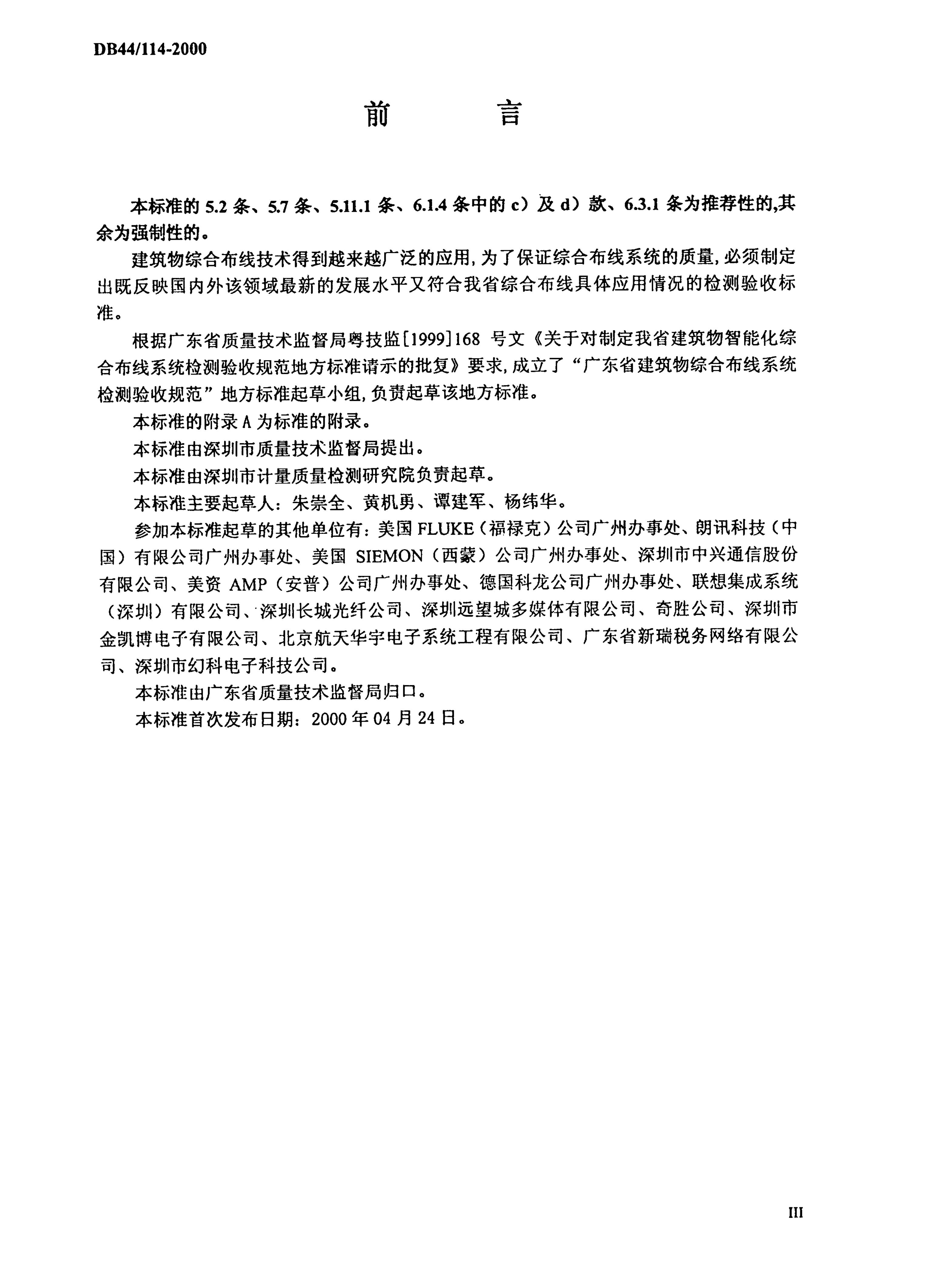 DB44/114-2000

前　　言

本标准的 5.2 条、5.7 条、5.11.1 条、6.1.4 条中的 c）及 d）款、6.3.1 条为推荐性的,其余为强制性的。

建筑物综合布线技术得到越来越广泛的应用,为了保证综合布线系统的质量,必须制定出既反映国内外该领域最新的发展水平又符合我省综合布线具体应用情况的检测验收标准。

根据广东省质量技术监督局粤技监[1999]168 号文《关于对制定我省建筑物智能化综合布线系统检测验收规范地方标准请示的批复》要求,成立了“广东省建筑物综合布线系统检测验收规范”地方标准起草小组,负责起草该地方标准。

本标准的附录 A 为标准的附录。

本标准由深圳市质量技术监督局提出。

本标准由深圳市计量质量检测研究院负责起草。

本标准主要起草人：朱崇全、黄机勇、谭建军、杨纬华。

参加本标准起草的其他单位有：美国 FLUKE（福禄克）公司广州办事处、朗讯科技（中国）有限公司广州办事处、美国 SIEMON（西蒙）公司广州办事处、深圳市中兴通信股份有限公司、美资 AMP（安普）公司广州办事处、德国科龙公司广州办事处、联想集成系统（深圳）有限公司、深圳长城光纤公司、深圳远望城多媒体有限公司、奇胜公司、深圳市金凯博电子有限公司、北京航天华宇电子系统工程有限公司、广东省新瑞税务网络有限公司、深圳市幻科电子科技公司。

本标准由广东省质量技术监督局归口。

本标准首次发布日期：2000 年 04 月 24 日。

III